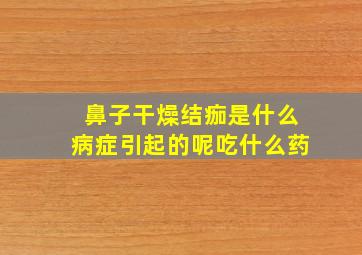 鼻子干燥结痂是什么
病症引起的呢吃什么药